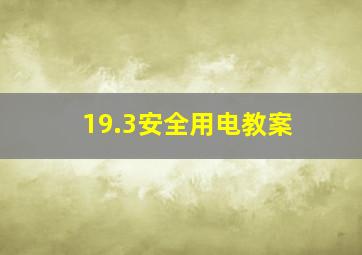 19.3安全用电教案